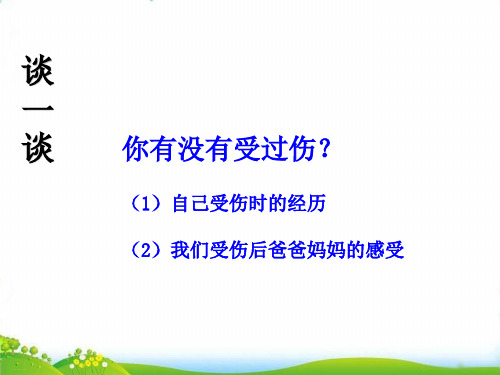 谈一谈

你有没有受过伤？

（1）自己受伤时的经历

（2）我们受伤后爸爸妈妈的感受